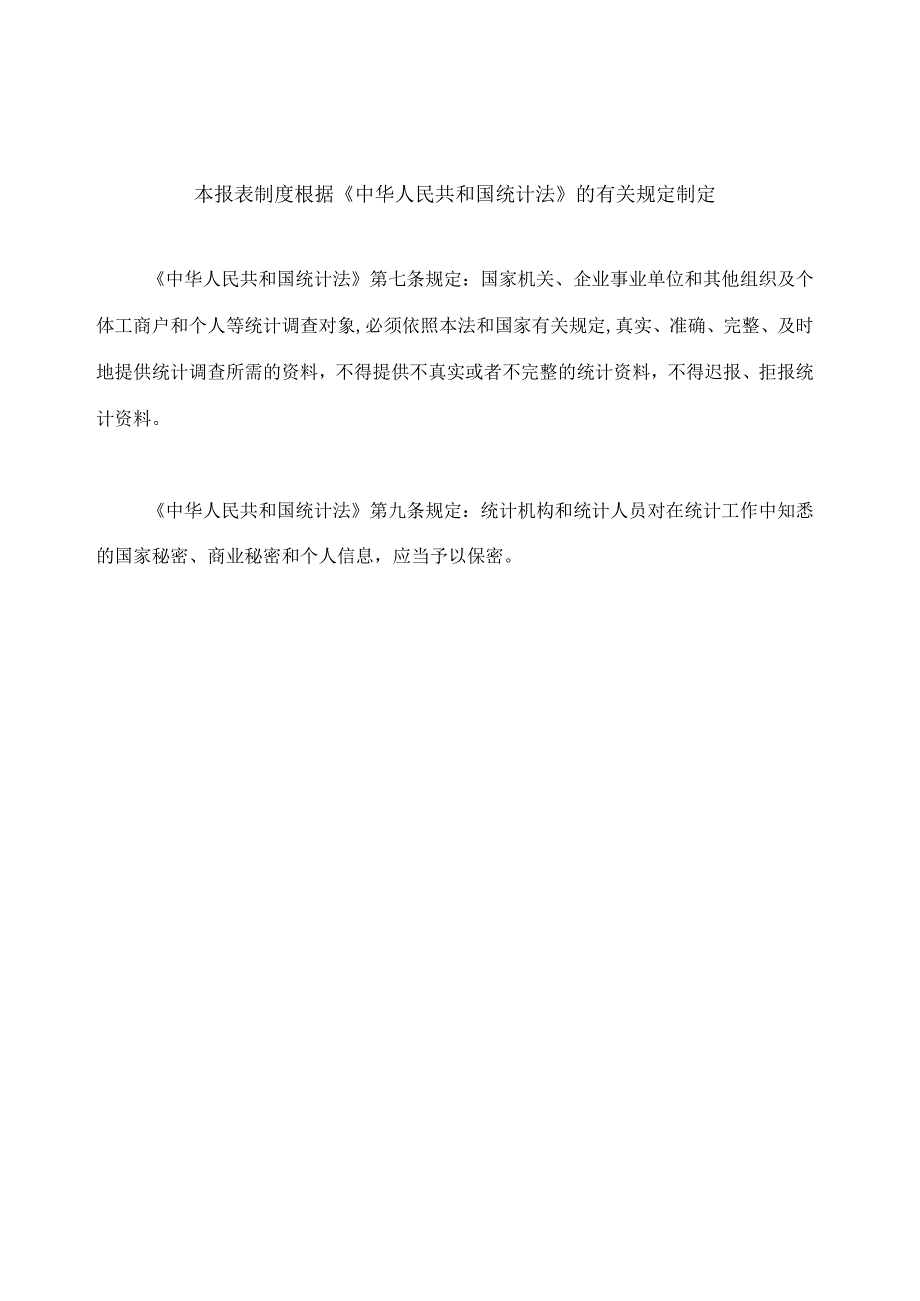 本报表制度根据《中华人民共和国统计法》的有关规定制定

《中华人民共和国统计法》第七条规定：国家机关、企业事业单位和其他组织及个体工商户和个人等统计调查对象,必须依照本法和国家有关规定,真实、准确、完整、及时地提供统计调查所需的资料，不得提供不真实或者不完整的统计资料，不得迟报、拒报统计资料。

《中华人民共和国统计法》第九条规定：统计机构和统计人员对在统计工作中知悉的国家秘密、商业秘密和个人信息，应当予以保密。